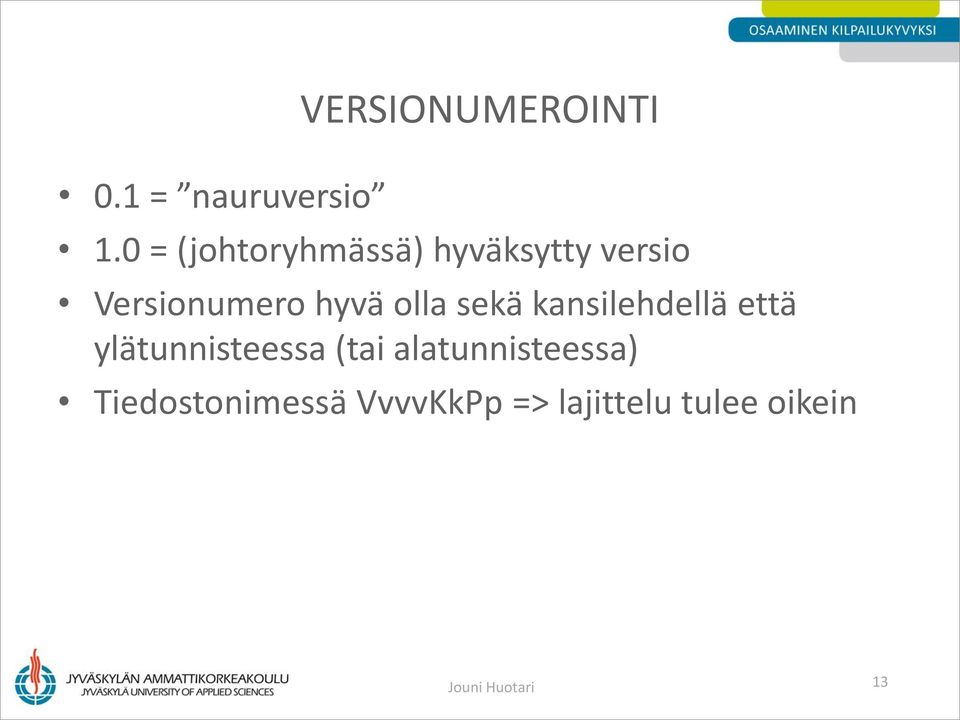 OSAAMINEN KILPAILUKYVYKSI

VERSIONUMEROINTI

• 0.1 = ”nauruversio”
• 1.0 = (johtoryhmässä) hyväksytty versio
• Versionumero hyvä olla sekä kansilehdellä että ylätunnisteessa (tai alatunnisteessa)
• Tiedostonimessä VvvvKkPp => lajittelu tulee oikein

JYVÄSKYLÄN AMMATTIKORKEAKOULU
JYVÄSKYLÄ UNIVERSITY OF APPLIED SCIENCES

Jouni Huotari

13